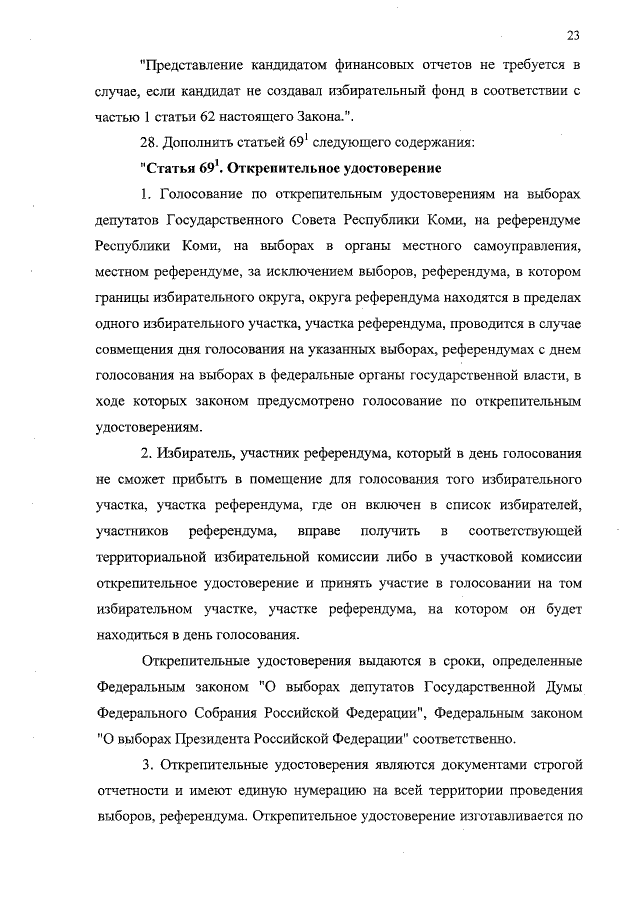 23

"Представление кандидатом финансовых отчетов не требуется в случае, если кандидат не создавал избирательный фонд в соответствии с частью 1 статьи 62 настоящего Закона.".

28. Дополнить статьей $69^1$ следующего содержания:

"Статья $69^1$. Открепительное удостоверение

1. Голосование по открепительным удостоверениям на выборах депутатов Государственного Совета Республики Коми, на референдуме Республики Коми, на выборах в органы местного самоуправления, местном референдуме, за исключением выборов, референдума, в котором границы избирательного округа, округа референдума находятся в пределах одного избирательного участка, участка референдума, проводится в случае совмещения дня голосования на указанных выборах, референдумах с днем голосования на выборах в федеральные органы государственной власти, в ходе которых законом предусмотрено голосование по открепительным удостоверениям.

2. Избиратель, участник референдума, который в день голосования не сможет прибыть в помещение для голосования того избирательного участка, участка референдума, где он включен в список избирателей, участников референдума, вправе получить в соответствующей территориальной избирательной комиссии либо в участковой комиссии открепительное удостоверение и принять участие в голосовании на том избирательном участке, участке референдума, на котором он будет находиться в день голосования.

Открепительные удостоверения выдаются в сроки, определенные Федеральным законом "О выборах депутатов Государственной Думы Федерального Собрания Российской Федерации", Федеральным законом "О выборах Президента Российской Федерации" соответственно.

3. Открепительные удостоверения являются документами строгой отчетности и имеют единую нумерацию на всей территории проведения выборов, референдума. Открепительное удостоверение изготавливается по